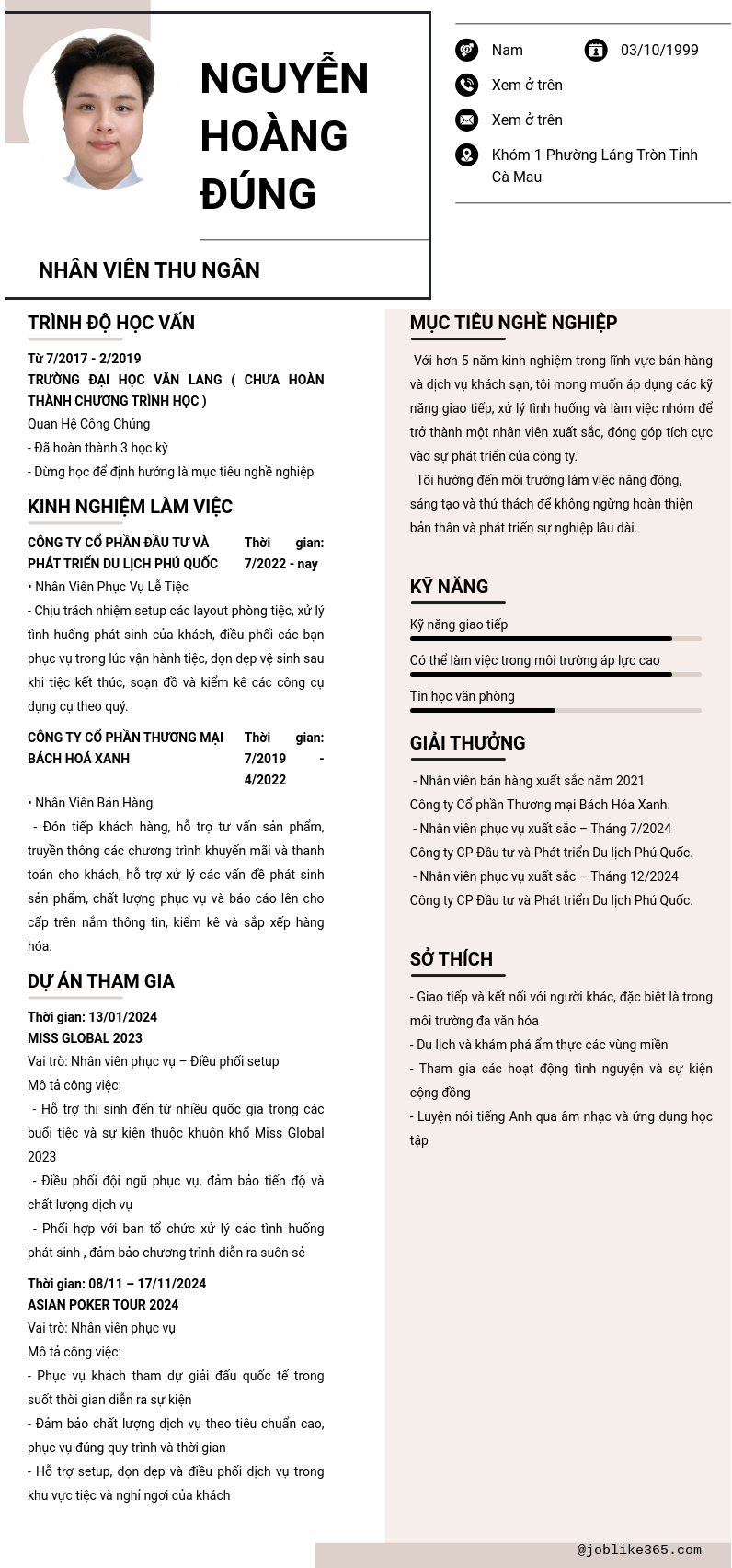 NGUYỄN HOÀNG ĐÚNG

NHÂN VIÊN THU NGÂN

Nam
03/10/1999
Xem ở trên
Xem ở trên
Khóm 1 Phường Láng Tròn Tỉnh Cà Mau

TRÌNH ĐỘ HỌC VẤN

Từ 7/2017 - 2/2019
TRƯỜNG ĐẠI HỌC VĂN LANG ( CHƯA HOÀN THÀNH CHƯƠNG TRÌNH HỌC )
Quan Hệ Công Chúng
- Đã hoàn thành 3 học kỳ
- Dừng học để định hướng là mục tiêu nghề nghiệp

KINH NGHIỆM LÀM VIỆC

CÔNG TY CỔ PHẦN ĐẦU TƯ VÀ PHÁT TRIỂN DU LỊCH PHÚ QUỐC
Thời gian: 7/2022 - nay
• Nhân Viên Phục Vụ Lễ Tiệc
- Chịu trách nhiệm setup các layout phòng tiệc, xử lý tình huống phát sinh của khách, điều phối các bạn phục vụ trong lúc vận hành tiệc, dọn dẹp vệ sinh sau khi tiệc kết thúc, soạn đồ và kiểm kê các công cụ dụng cụ theo quý.

CÔNG TY CỔ PHẦN THƯƠNG MẠI BÁCH HOÁ XANH
Thời gian: 7/2019 - 4/2022
• Nhân Viên Bán Hàng
- Đón tiếp khách hàng, hỗ trợ tư vấn sản phẩm, truyền thông các chương trình khuyến mãi và thanh toán cho khách, hỗ trợ xử lý các vấn đề phát sinh sản phẩm, chất lượng phục vụ và báo cáo lên cho cấp trên nắm thông tin, kiểm kê và sắp xếp hàng hóa.

DỰ ÁN THAM GIA

Thời gian: 13/01/2024
MISS GLOBAL 2023
Vai trò: Nhân viên phục vụ – Điều phối setup
Mô tả công việc:
- Hỗ trợ thí sinh đến từ nhiều quốc gia trong các buổi tiệc và sự kiện thuộc khuôn khổ Miss Global 2023
- Điều phối đội ngũ phục vụ, đảm bảo tiến độ và chất lượng dịch vụ
- Phối hợp với ban tổ chức xử lý các tình huống phát sinh , đảm bảo chương trình diễn ra suôn sẻ

Thời gian: 08/11 – 17/11/2024
ASIAN POKER TOUR 2024
Vai trò: Nhân viên phục vụ
Mô tả công việc:
- Phục vụ khách tham dự giải đấu quốc tế trong suốt thời gian diễn ra sự kiện
- Đảm bảo chất lượng dịch vụ theo tiêu chuẩn cao, phục vụ đúng quy trình và thời gian
- Hỗ trợ setup, dọn dẹp và điều phối dịch vụ trong khu vực tiệc và nghỉ ngơi của khách

MỤC TIÊU NGHỀ NGHIỆP

Với hơn 5 năm kinh nghiệm trong lĩnh vực bán hàng và dịch vụ khách sạn, tôi mong muốn áp dụng các kỹ năng giao tiếp, xử lý tình huống và làm việc nhóm để trở thành một nhân viên xuất sắc, đóng góp tích cực vào sự phát triển của công ty.
Tôi hướng đến môi trường làm việc năng động, sáng tạo và thử thách để không ngừng hoàn thiện bản thân và phát triển sự nghiệp lâu dài.

KỸ NĂNG

Kỹ năng giao tiếp
Có thể làm việc trong môi trường áp lực cao
Tin học văn phòng

GIẢI THƯỞNG

- Nhân viên bán hàng xuất sắc năm 2021
Công ty Cổ phần Thương mại Bách Hóa Xanh.
- Nhân viên phục vụ xuất sắc – Tháng 7/2024
Công ty CP Đầu tư và Phát triển Du lịch Phú Quốc.
- Nhân viên phục vụ xuất sắc – Tháng 12/2024
Công ty CP Đầu tư và Phát triển Du lịch Phú Quốc.

SỞ THÍCH

- Giao tiếp và kết nối với người khác, đặc biệt là trong môi trường đa văn hóa
- Du lịch và khám phá ẩm thực các vùng miền
- Tham gia các hoạt động tình nguyện và sự kiện cộng đồng
- Luyện nói tiếng Anh qua âm nhạc và ứng dụng học tập

@joblike365.com